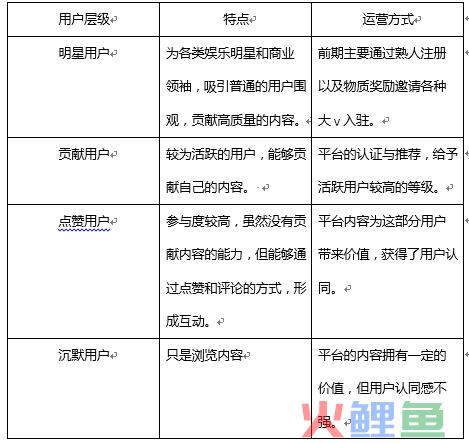 | 用户层级 | 特点 | 运营方式 |
|---|---|---|
| 明星用户 | 为各类娱乐明星和商业领袖，吸引普通的用户围观，贡献高质量的内容。 | 前期主要通过熟人注册以及物质奖励邀请各种大 v 入驻。 |
| 贡献用户 | 较为活跃的用户，能够贡献自己的内容。 | 平台的认证与推荐，给予活跃用户较高的等级。 |
| 点赞用户 | 参与度较高，虽然没有贡献内容的能力，但能够通过点赞和评论的方式，形成互动。 | 平台内容为这部分用户带来价值，获得了用户认同。 |
| 沉默用户 | 只是浏览内容 | 平台的内容拥有一定的价值，但用户认同感不强。 |

火鲤鱼